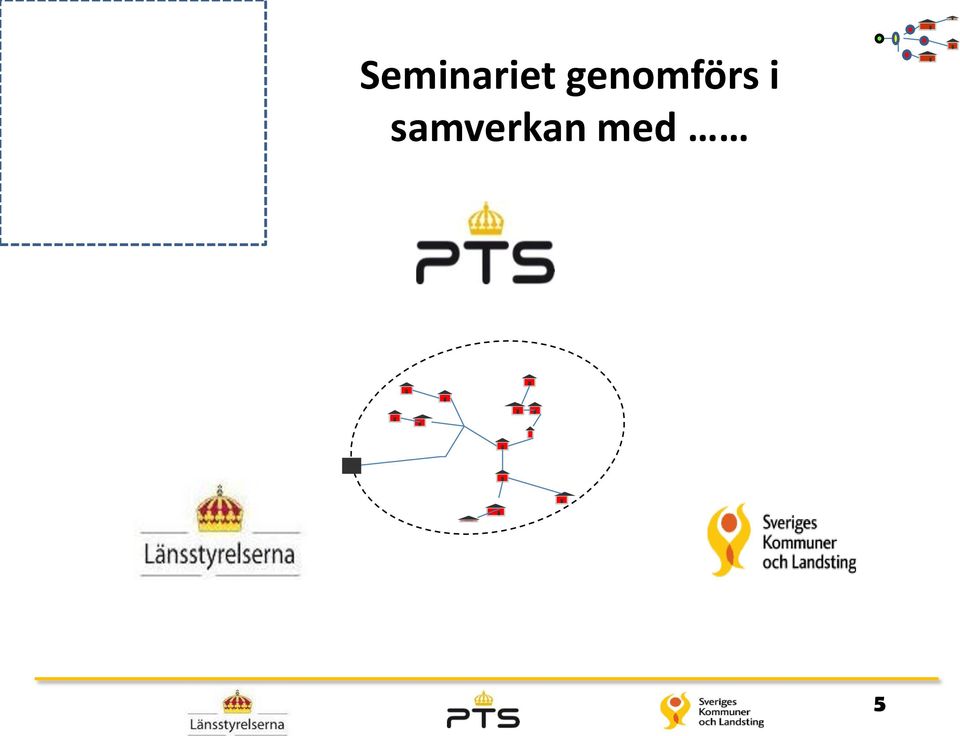 Seminariet genomförs i samverkan med ……

PTS

Länsstyrelserna

Sveriges Kommuner och Landsting

Länsstyrelserna

PTS

Sveriges Kommuner och Landsting

5